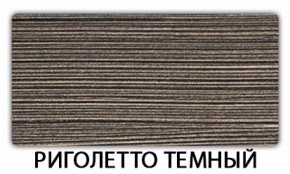 РИГОЛЕТТО ТЕМНЫЙ